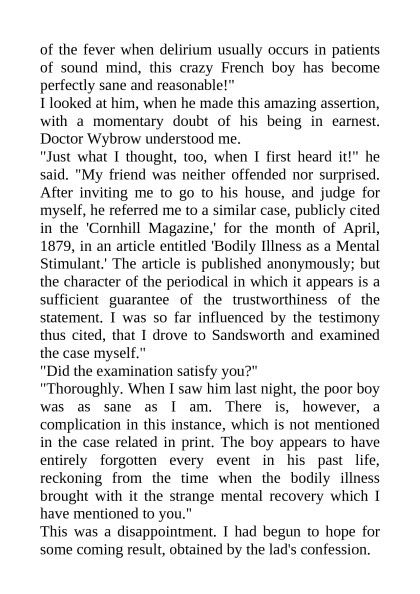 of the fever when delirium usually occurs in patients of sound mind, this crazy French boy has become perfectly sane and reasonable!"
I looked at him, when he made this amazing assertion, with a momentary doubt of his being in earnest. Doctor Wybrow understood me.
"Just what I thought, too, when I first heard it!" he said. "My friend was neither offended nor surprised. After inviting me to go to his house, and judge for myself, he referred me to a similar case, publicly cited in the 'Cornhill Magazine,' for the month of April, 1879, in an article entitled 'Bodily Illness as a Mental Stimulant.' The article is published anonymously; but the character of the periodical in which it appears is a sufficient guarantee of the trustworthiness of the statement. I was so far influenced by the testimony thus cited, that I drove to Sandsworth and examined the case myself."
"Did the examination satisfy you?"
"Thoroughly. When I saw him last night, the poor boy was as sane as I am. There is, however, a complication in this instance, which is not mentioned in the case related in print. The boy appears to have entirely forgotten every event in his past life, reckoning from the time when the bodily illness brought with it the strange mental recovery which I have mentioned to you."
This was a disappointment. I had begun to hope for some coming result, obtained by the lad's confession.